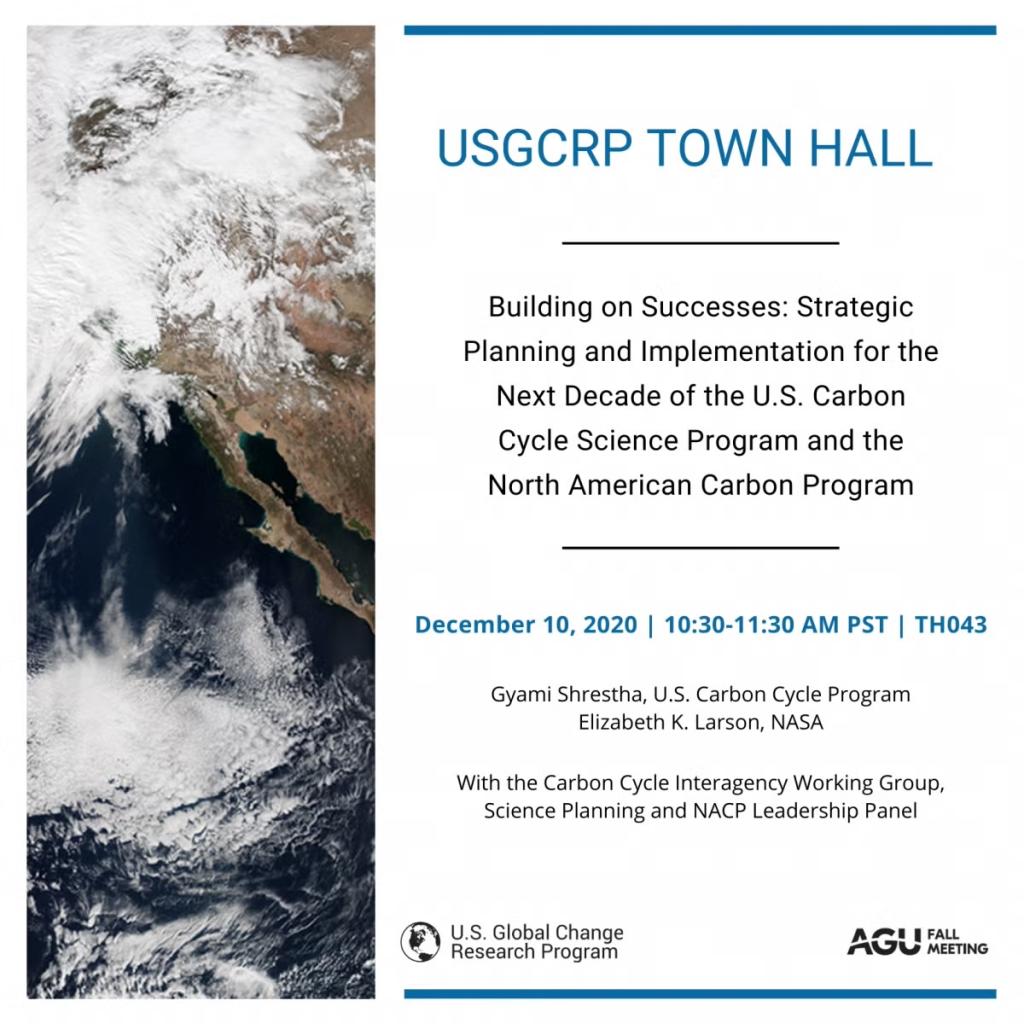 USGCRP TOWN HALL

Building on Successes: Strategic Planning and Implementation for the Next Decade of the U.S. Carbon Cycle Science Program and the North American Carbon Program

December 10, 2020 | 10:30-11:30 AM PST | TH043

Gyami Shrestha, U.S. Carbon Cycle Program
Elizabeth K. Larson, NASA

With the Carbon Cycle Interagency Working Group, Science Planning and NACP Leadership Panel

U.S. Global Change Research Program

AGU FALL MEETING